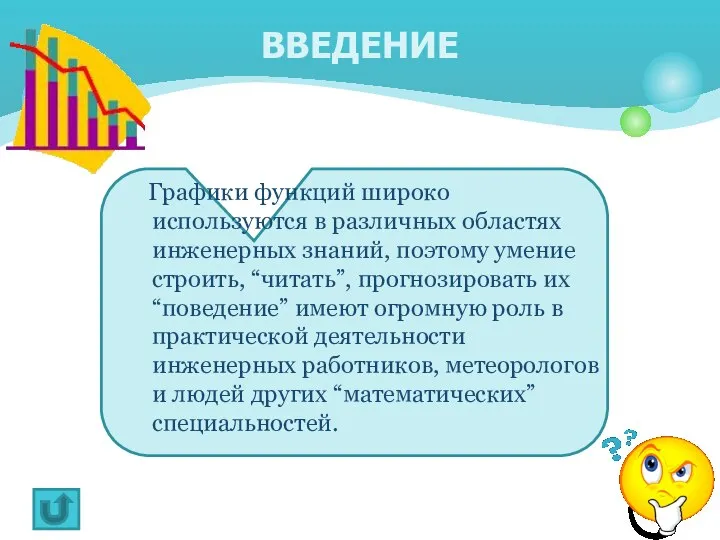 ВВЕДЕНИЕ

Графики функций широко используются в различных областях инженерных знаний, поэтому умение строить, “читать”, прогнозировать их “поведение” имеют огромную роль в практической деятельности инженерных работников, метеорологов и людей других “математических” специальностей.

??